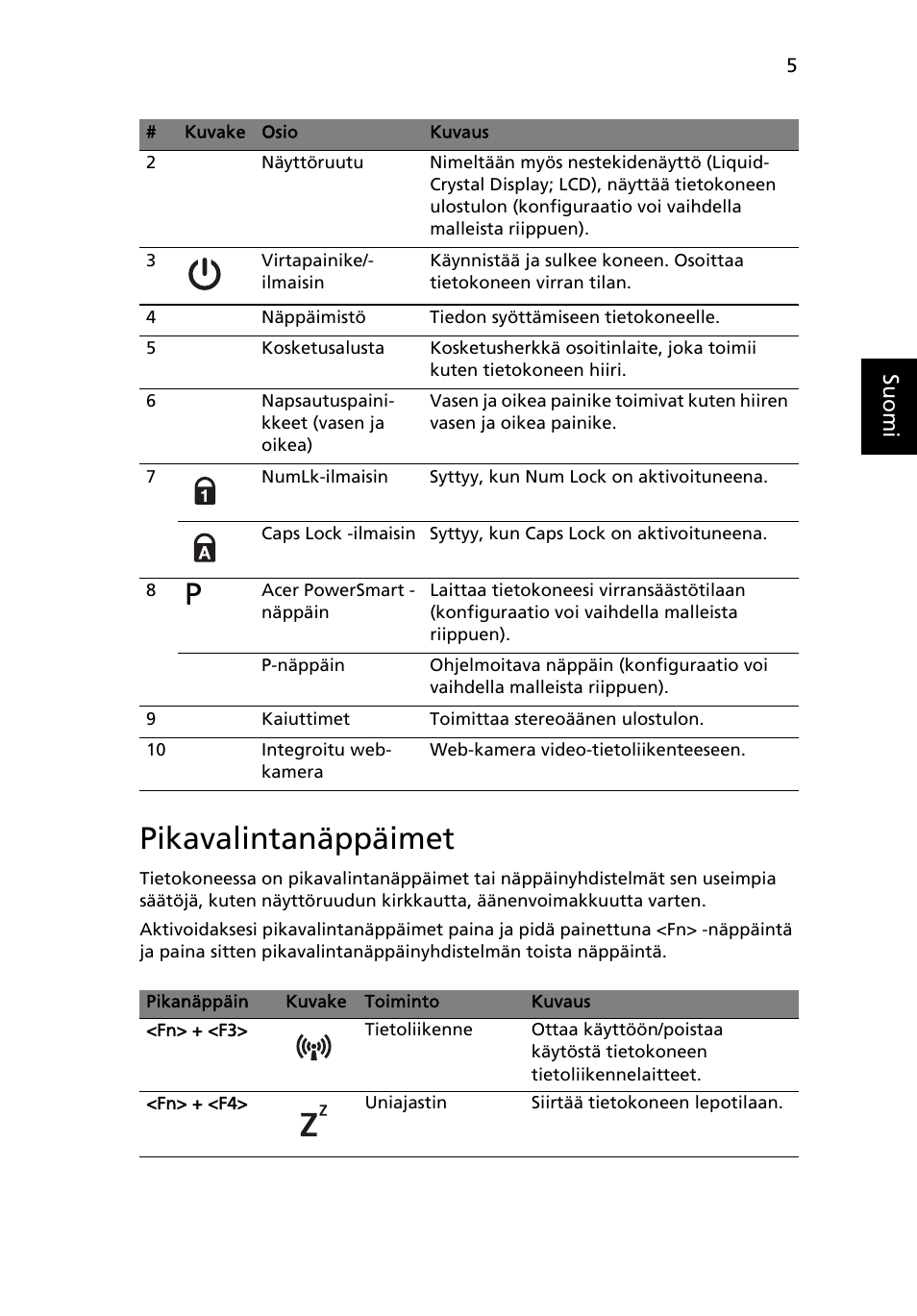 5

Suomi

| # | Kuvake | Osio | Kuvaus |
|---|---|---|---|
| 2 | | Näyttöruutu | Nimeltään myös nestekidenäyttö (Liquid-Crystal Display; LCD), näyttää tietokoneen ulostulon (konfiguraatio voi vaihdella malleista riippuen). |
| 3 | | Virtapainike/-ilmaisin | Käynnistää ja sulkee koneen. Osoittaa tietokoneen virran tilan. |
| 4 | | Näppäimistö | Tiedon syöttämiseen tietokoneelle. |
| 5 | | Kosketusalusta | Kosketusherkkä osoitinlaite, joka toimii kuten tietokoneen hiiri. |
| 6 | | Napsautuspainikkeet (vasen ja oikea) | Vasen ja oikea painike toimivat kuten hiiren vasen ja oikea painike. |
| 7 | | NumLk-ilmaisin | Syttyy, kun Num Lock on aktivoituneena. |
| | | Caps Lock -ilmaisin | Syttyy, kun Caps Lock on aktivoituneena. |
| 8 | P | Acer PowerSmart -näppäin | Laittaa tietokoneesi virransäästötilaan (konfiguraatio voi vaihdella malleista riippuen). |
| | | P-näppäin | Ohjelmoitava näppäin (konfiguraatio voi vaihdella malleista riippuen). |
| 9 | | Kaiuttimet | Toimittaa stereoäänen ulostulon. |
| 10 | | Integroitu web-kamera | Web-kamera video-tietoliikenteeseen. |

Pikavalintanäppäimet

Tietokoneessa on pikavalintanäppäimet tai näppäinyhdistelmät sen useimpia säätöjä, kuten näyttöruudun kirkkautta, äänenvoimakkuutta varten.

Aktivoidaksesi pikavalintanäppäimet paina ja pidä painettuna <Fn> -näppäintä ja paina sitten pikavalintanäppäinyhdistelmän toista näppäintä.

| Pikanäppäin | Kuvake | Toiminto | Kuvaus |
|---|---|---|---|
| <Fn> + <F3> | | Tietoliikenne | Ottaa käyttöön/poistaa käytöstä tietokoneen tietoliikennelaitteet. |
| <Fn> + <F4> | $Z^z$ | Uniajastin | Siirtää tietokoneen lepotilaan. |